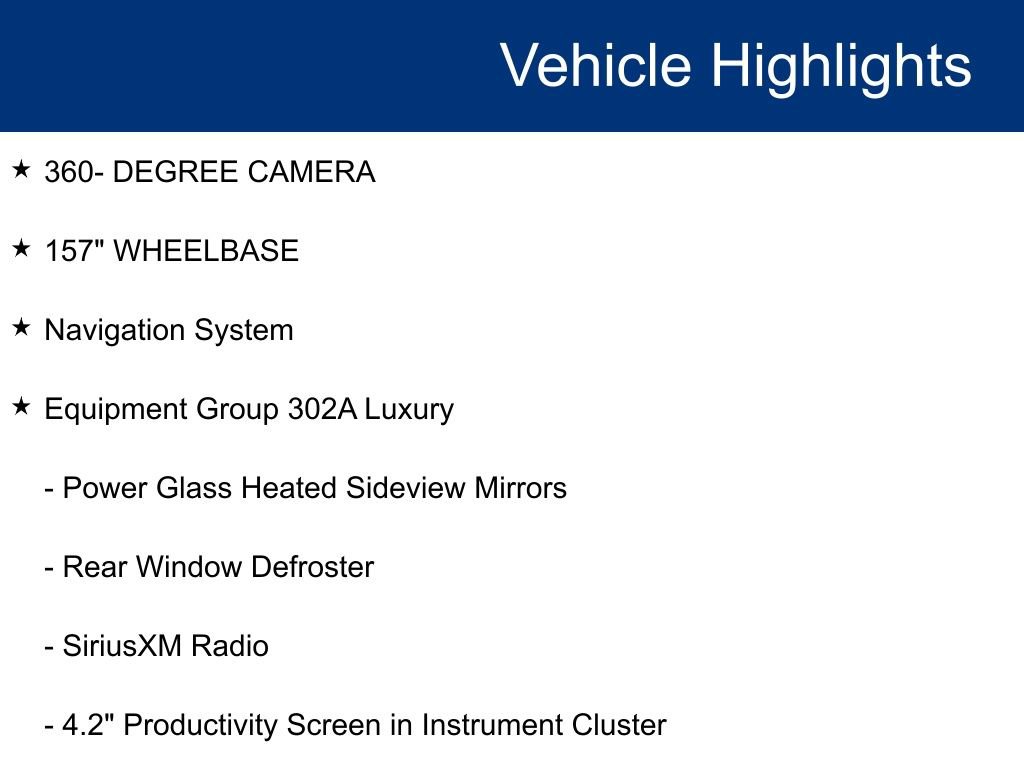 Vehicle Highlights

★ 360- DEGREE CAMERA

★ 157" WHEELBASE

★ Navigation System

★ Equipment Group 302A Luxury

- Power Glass Heated Sideview Mirrors

- Rear Window Defroster

- SiriusXM Radio

- 4.2" Productivity Screen in Instrument Cluster